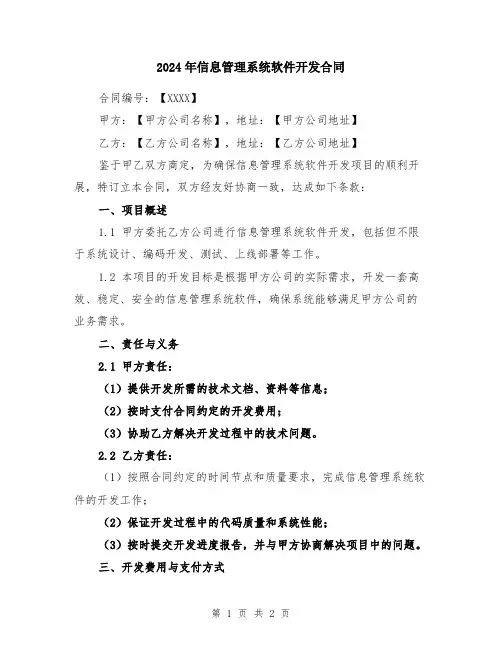 2024年信息管理系统软件开发合同

合同编号：【XXXX】

甲方：【甲方公司名称】，地址：【甲方公司地址】

乙方：【乙方公司名称】，地址：【乙方公司地址】

鉴于甲乙双方商定，为确保信息管理系统软件开发项目的顺利开展，特订立本合同，双方经友好协商一致，达成如下条款：

一、项目概述

1.1 甲方委托乙方公司进行信息管理系统软件开发，包括但不限于系统设计、编码开发、测试、上线部署等工作。

1.2 本项目的开发目标是根据甲方公司的实际需求，开发一套高效、稳定、安全的信息管理系统软件，确保系统能够满足甲方公司的业务需求。

二、责任与义务

2.1 甲方责任：

（1）提供开发所需的技术文档、资料等信息；

（2）按时支付合同约定的开发费用；

（3）协助乙方解决开发过程中的技术问题。

2.2 乙方责任：

（1）按照合同约定的时间节点和质量要求，完成信息管理系统软件的开发工作；

（2）保证开发过程中的代码质量和系统性能；

（3）按时提交开发进度报告，并与甲方协商解决项目中的问题。

三、开发费用与支付方式

第 1 页 共 2 页